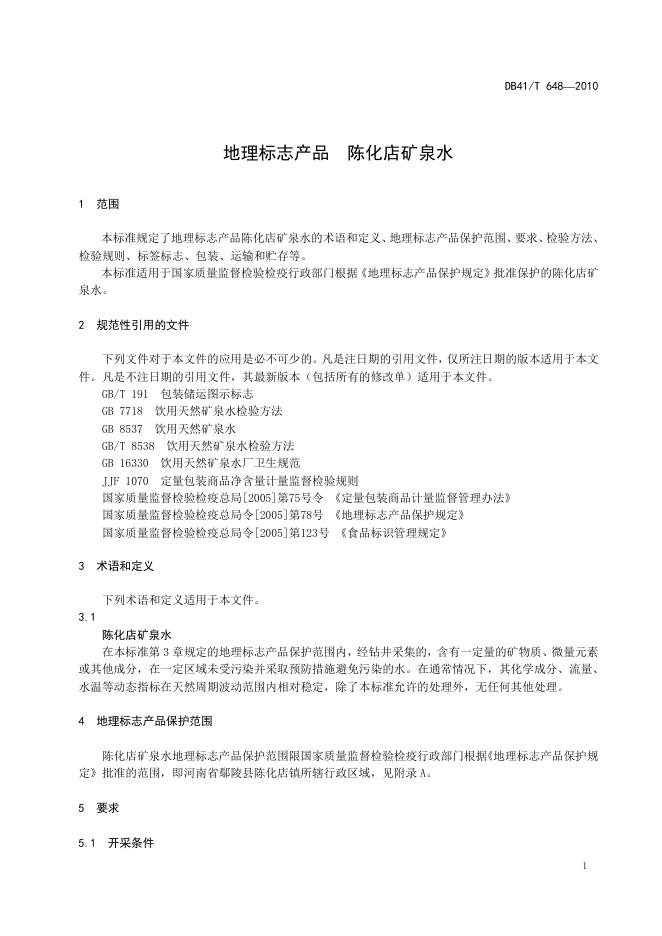 DB41/T 648—2010

地理标志产品　陈化店矿泉水

1　范围

本标准规定了地理标志产品陈化店矿泉水的术语和定义、地理标志产品保护范围、要求、检验方法、检验规则、标签标志、包装、运输和贮存等。

本标准适用于国家质量监督检验检疫行政部门根据《地理标志产品保护规定》批准保护的陈化店矿泉水。

2　规范性引用的文件

下列文件对于本文件的应用是必不可少的。凡是注日期的引用文件，仅所注日期的版本适用于本文件。凡是不注日期的引用文件，其最新版本（包括所有的修改单）适用于本文件。

GB/T 191　包装储运图示标志

GB 7718　饮用天然矿泉水检验方法

GB 8537　饮用天然矿泉水

GB/T 8538　饮用天然矿泉水检验方法

GB 16330　饮用天然矿泉水厂卫生规范

JJF 1070　定量包装商品净含量计量监督检验规则

国家质量监督检验检疫总局[2005]第75号令　《定量包装商品计量监督管理办法》

国家质量监督检验检疫总局令[2005]第78号　《地理标志产品保护规定》

国家质量监督检验检疫总局令[2005]第123号　《食品标识管理规定》

3　术语和定义

下列术语和定义适用于本文件。

3.1

陈化店矿泉水

在本标准第3章规定的地理标志产品保护范围内，经钻井采集的，含有一定量的矿物质、微量元素或其他成分，在一定区域未受污染并采取预防措施避免污染的水。在通常情况下，其化学成分、流量、水温等动态指标在天然周期波动范围内相对稳定，除了本标准允许的处理外，无任何其他处理。

4　地理标志产品保护范围

陈化店矿泉水地理标志产品保护范围限国家质量监督检验检疫行政部门根据《地理标志产品保护规定》批准的范围，即河南省鄢陵县陈化店镇所辖行政区域，见附录A。

5　要求

5.1　开采条件

1